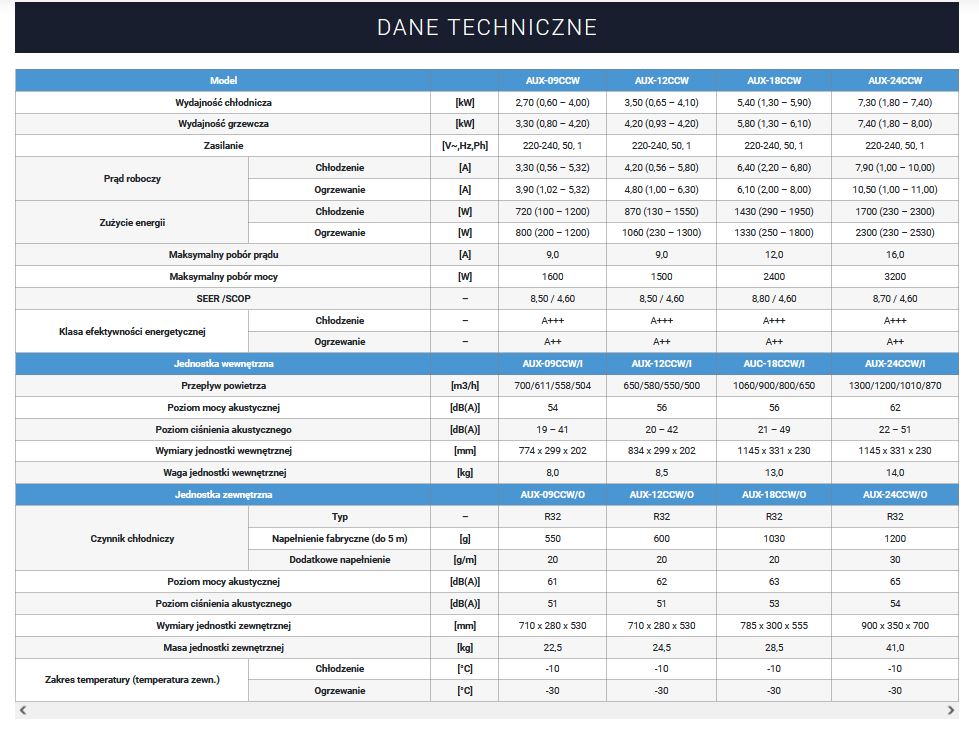 DANE TECHNICZNE

| Model | | | AUX-09CCW | AUX-12CCW | AUX-18CCW | AUX-24CCW |
|---|---|---|---|---|---|---|
| Wydajność chłodnicza | | [kW] | 2,70 (0,60 – 4,00) | 3,50 (0,65 – 4,10) | 5,40 (1,30 – 5,90) | 7,30 (1,80 – 7,40) |
| Wydajność grzewcza | | [kW] | 3,30 (0,80 – 4,20) | 4,20 (0,93 – 4,20) | 5,80 (1,30 – 6,10) | 7,40 (1,80 – 8,00) |
| Zasilanie | | [V~,Hz,Ph] | 220-240, 50, 1 | 220-240, 50, 1 | 220-240, 50, 1 | 220-240, 50, 1 |
| Prąd roboczy | Chłodzenie | [A] | 3,30 (0,56 – 5,32) | 4,20 (0,56 – 5,80) | 6,40 (2,20 – 6,80) | 7,90 (1,00 – 10,00) |
| | Ogrzewanie | [A] | 3,90 (1,02 – 5,32) | 4,80 (1,00 – 6,30) | 6,10 (2,00 – 8,00) | 10,50 (1,00 – 11,00) |
| Zużycie energii | Chłodzenie | [W] | 720 (100 – 1200) | 870 (130 – 1550) | 1430 (290 – 1950) | 1700 (230 – 2300) |
| | Ogrzewanie | [W] | 800 (200 – 1200) | 1060 (230 – 1300) | 1330 (250 – 1800) | 2300 (230 – 2530) |
| Maksymalny pobór prądu | | [A] | 9,0 | 9,0 | 12,0 | 16,0 |
| Maksymalny pobór mocy | | [W] | 1600 | 1500 | 2400 | 3200 |
| SEER /SCOP | | – | 8,50 / 4,60 | 8,50 / 4,60 | 8,80 / 4,60 | 8,70 / 4,60 |
| Klasa efektywności energetycznej | Chłodzenie | – | A+++ | A+++ | A+++ | A+++ |
| | Ogrzewanie | – | A++ | A++ | A++ | A++ |
| Jednostka wewnętrzna | | | AUX-09CCW/I | AUX-12CCW/I | AUC-18CCW/I | AUX-24CCW/I |
| Przepływ powietrza | | [m3/h] | 700/611/558/504 | 650/580/550/500 | 1060/900/800/650 | 1300/1200/1010/870 |
| Poziom mocy akustycznej | | [dB(A)] | 54 | 56 | 56 | 62 |
| Poziom ciśnienia akustycznego | | [dB(A)] | 19 – 41 | 20 – 42 | 21 – 49 | 22 – 51 |
| Wymiary jednostki wewnętrznej | | [mm] | 774 x 299 x 202 | 834 x 299 x 202 | 1145 x 331 x 230 | 1145 x 331 x 230 |
| Waga jednostki wewnętrznej | | [kg] | 8,0 | 8,5 | 13,0 | 14,0 |
| Jednostka zewnętrzna | | | AUX-09CCW/O | AUX-12CCW/O | AUX-18CCW/O | AUX-24CCW/O |
| Czynnik chłodniczy | Typ | – | R32 | R32 | R32 | R32 |
| | Napełnienie fabryczne (do 5 m) | [g] | 550 | 600 | 1030 | 1200 |
| | Dodatkowe napełnienie | [g/m] | 20 | 20 | 20 | 30 |
| Poziom mocy akustycznej | | [dB(A)] | 61 | 62 | 63 | 65 |
| Poziom ciśnienia akustycznego | | [dB(A)] | 51 | 51 | 53 | 54 |
| Wymiary jednostki zewnętrznej | | [mm] | 710 x 280 x 530 | 710 x 280 x 530 | 785 x 300 x 555 | 900 x 350 x 700 |
| Masa jednostki zewnętrznej | | [kg] | 22,5 | 24,5 | 28,5 | 41,0 |
| Zakres temperatury (temperatura zewn.) | Chłodzenie | [°C] | -10 | -10 | -10 | -10 |
| | Ogrzewanie | [°C] | -30 | -30 | -30 | -30 |